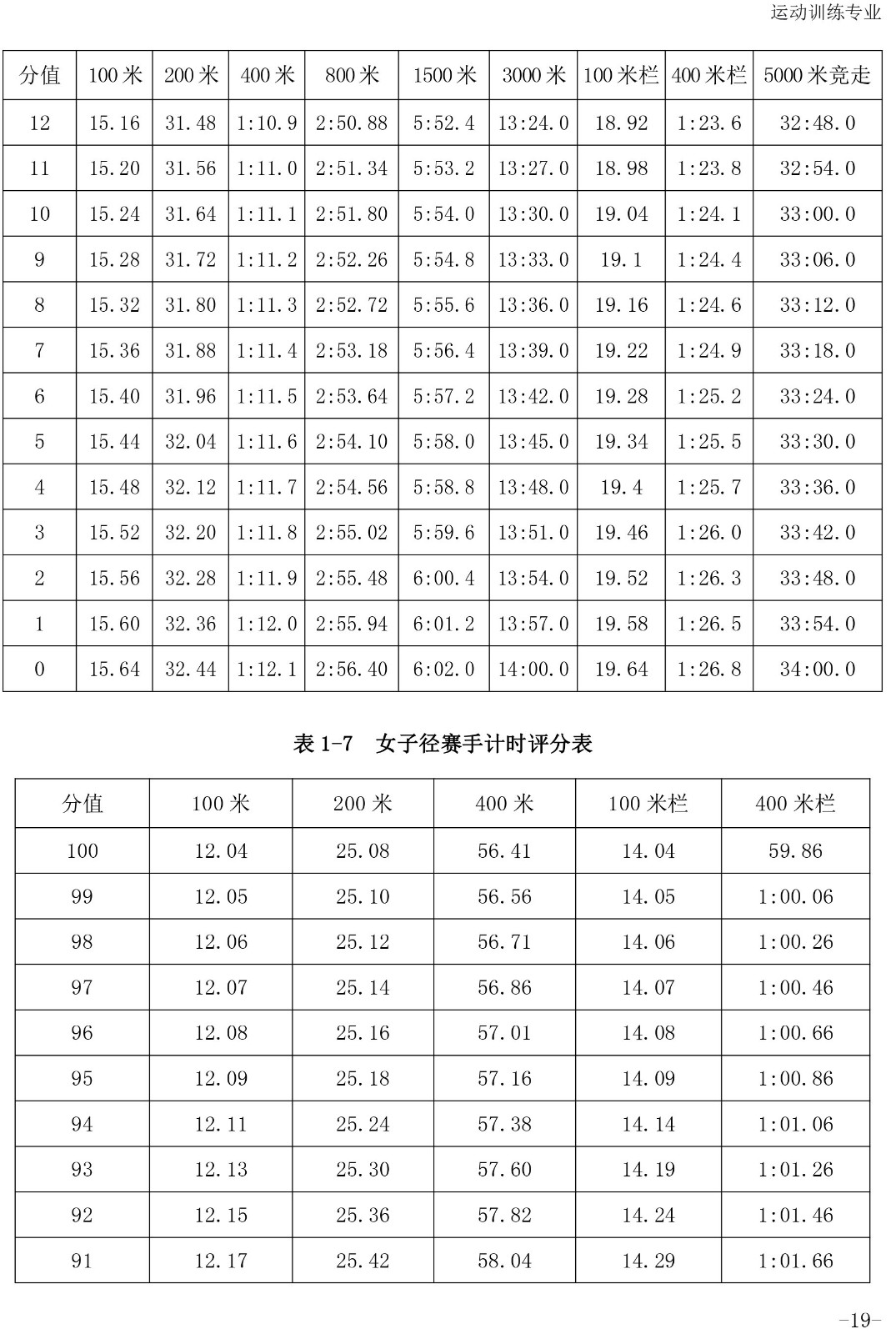 运动训练专业

| 分值 | 100 米 | 200 米 | 400 米 | 800 米 | 1500 米 | 3000 米 | 100 米栏 | 400 米栏 | 5000 米竞走 |
|---|---|---|---|---|---|---|---|---|---|
| 12 | 15.16 | 31.48 | 1:10.9 | 2:50.88 | 5:52.4 | 13:24.0 | 18.92 | 1:23.6 | 32:48.0 |
| 11 | 15.20 | 31.56 | 1:11.0 | 2:51.34 | 5:53.2 | 13:27.0 | 18.98 | 1:23.8 | 32:54.0 |
| 10 | 15.24 | 31.64 | 1:11.1 | 2:51.80 | 5:54.0 | 13:30.0 | 19.04 | 1:24.1 | 33:00.0 |
| 9 | 15.28 | 31.72 | 1:11.2 | 2:52.26 | 5:54.8 | 13:33.0 | 19.1 | 1:24.4 | 33:06.0 |
| 8 | 15.32 | 31.80 | 1:11.3 | 2:52.72 | 5:55.6 | 13:36.0 | 19.16 | 1:24.6 | 33:12.0 |
| 7 | 15.36 | 31.88 | 1:11.4 | 2:53.18 | 5:56.4 | 13:39.0 | 19.22 | 1:24.9 | 33:18.0 |
| 6 | 15.40 | 31.96 | 1:11.5 | 2:53.64 | 5:57.2 | 13:42.0 | 19.28 | 1:25.2 | 33:24.0 |
| 5 | 15.44 | 32.04 | 1:11.6 | 2:54.10 | 5:58.0 | 13:45.0 | 19.34 | 1:25.5 | 33:30.0 |
| 4 | 15.48 | 32.12 | 1:11.7 | 2:54.56 | 5:58.8 | 13:48.0 | 19.4 | 1:25.7 | 33:36.0 |
| 3 | 15.52 | 32.20 | 1:11.8 | 2:55.02 | 5:59.6 | 13:51.0 | 19.46 | 1:26.0 | 33:42.0 |
| 2 | 15.56 | 32.28 | 1:11.9 | 2:55.48 | 6:00.4 | 13:54.0 | 19.52 | 1:26.3 | 33:48.0 |
| 1 | 15.60 | 32.36 | 1:12.0 | 2:55.94 | 6:01.2 | 13:57.0 | 19.58 | 1:26.5 | 33:54.0 |
| 0 | 15.64 | 32.44 | 1:12.1 | 2:56.40 | 6:02.0 | 14:00.0 | 19.64 | 1:26.8 | 34:00.0 |

表 1-7　女子径赛手计时评分表

| 分值 | 100 米 | 200 米 | 400 米 | 100 米栏 | 400 米栏 |
|---|---|---|---|---|---|
| 100 | 12.04 | 25.08 | 56.41 | 14.04 | 59.86 |
| 99 | 12.05 | 25.10 | 56.56 | 14.05 | 1:00.06 |
| 98 | 12.06 | 25.12 | 56.71 | 14.06 | 1:00.26 |
| 97 | 12.07 | 25.14 | 56.86 | 14.07 | 1:00.46 |
| 96 | 12.08 | 25.16 | 57.01 | 14.08 | 1:00.66 |
| 95 | 12.09 | 25.18 | 57.16 | 14.09 | 1:00.86 |
| 94 | 12.11 | 25.24 | 57.38 | 14.14 | 1:01.06 |
| 93 | 12.13 | 25.30 | 57.60 | 14.19 | 1:01.26 |
| 92 | 12.15 | 25.36 | 57.82 | 14.24 | 1:01.46 |
| 91 | 12.17 | 25.42 | 58.04 | 14.29 | 1:01.66 |

-19-